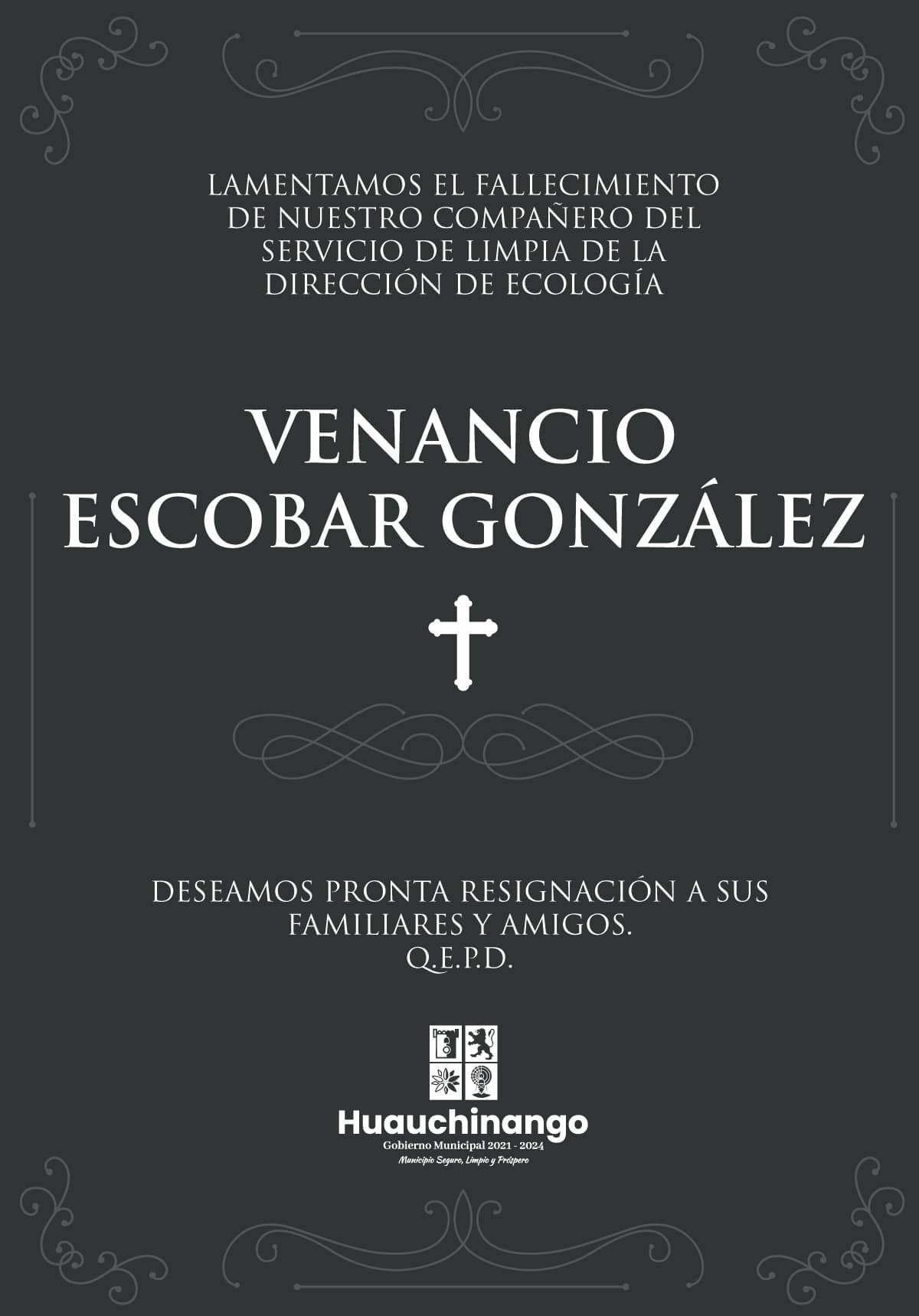 LAMENTAMOS EL FALLECIMIENTO DE NUESTRO COMPAÑERO DEL SERVICIO DE LIMPIA DE LA DIRECCIÓN DE ECOLOGÍA

VENANCIO
ESCOBAR GONZÁLEZ

DESEAMOS PRONTA RESIGNACIÓN A SUS FAMILIARES Y AMIGOS.
Q.E.P.D.

Huauchinango
Gobierno Municipal 2021 - 2024
Municipio Seguro, Limpio y Próspero